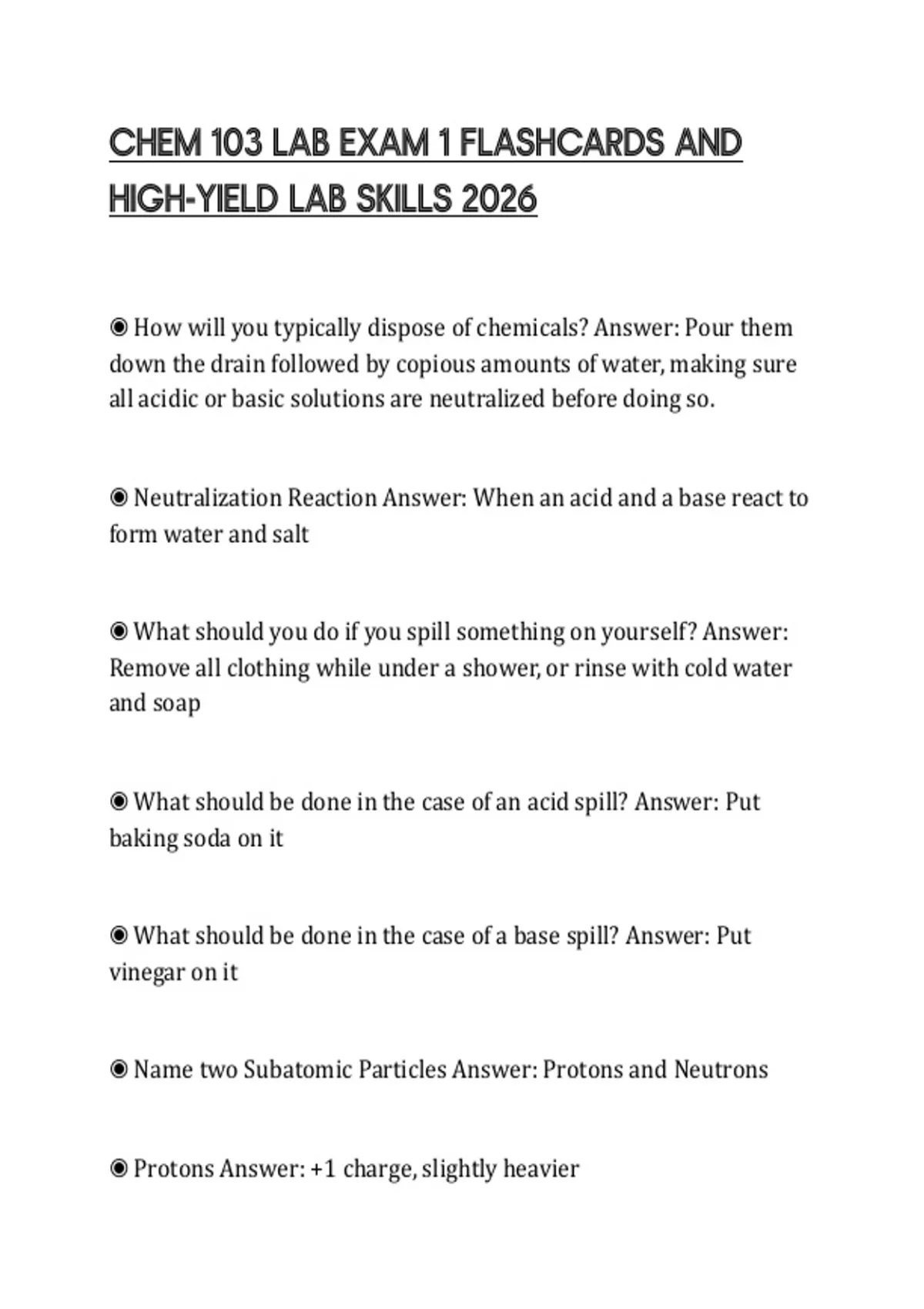 CHEM 103 LAB EXAM 1 FLASHCARDS AND HIGH-YIELD LAB SKILLS 2026

◉ How will you typically dispose of chemicals? Answer: Pour them down the drain followed by copious amounts of water, making sure all acidic or basic solutions are neutralized before doing so.

◉ Neutralization Reaction Answer: When an acid and a base react to form water and salt

◉ What should you do if you spill something on yourself? Answer: Remove all clothing while under a shower, or rinse with cold water and soap

◉ What should be done in the case of an acid spill? Answer: Put baking soda on it

◉ What should be done in the case of a base spill? Answer: Put vinegar on it

◉ Name two Subatomic Particles Answer: Protons and Neutrons

◉ Protons Answer: +1 charge, slightly heavier